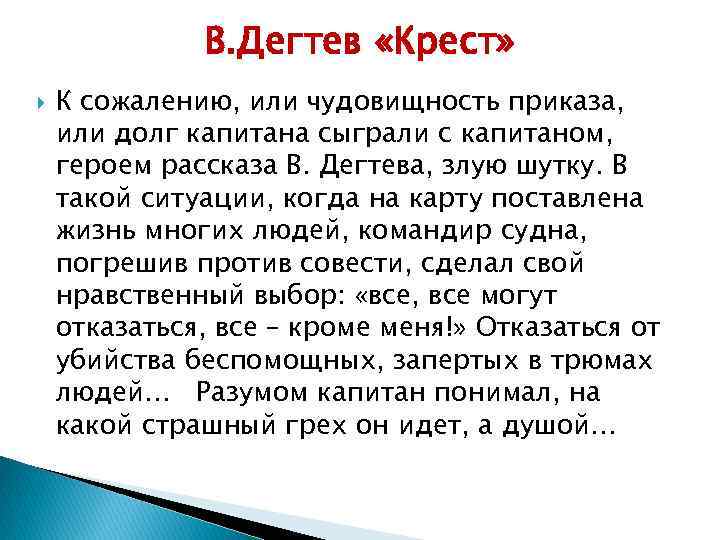 В.Дегтев «Крест»

К сожалению, или чудовищность приказа, или долг капитана сыграли с капитаном, героем рассказа В. Дегтева, злую шутку. В такой ситуации, когда на карту поставлена жизнь многих людей, командир судна, погрешив против совести, сделал свой нравственный выбор: «все, все могут отказаться, все – кроме меня!» Отказаться от убийства беспомощных, запертых в трюмах людей… Разумом капитан понимал, на какой страшный грех он идет, а душой…